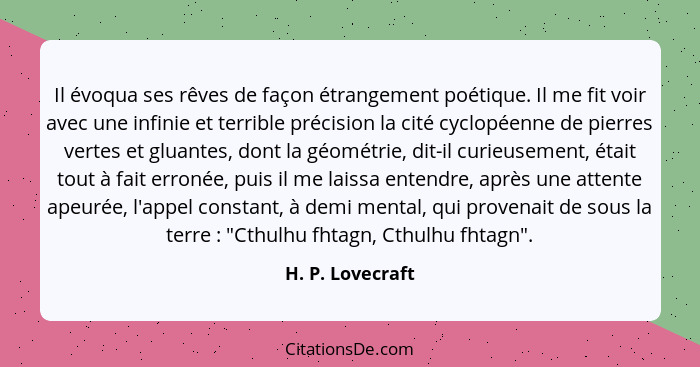 Il évoqua ses rêves de façon étrangement poétique. Il me fit voir avec une infinie et terrible précision la cité cyclopéenne de pierres vertes et gluantes, dont la géométrie, dit-il curieusement, était tout à fait erronée, puis il me laissa entendre, après une attente apeurée, l'appel constant, à demi mental, qui provenait de sous la terre : "Cthulhu fhtagn, Cthulhu fhtagn".

H. P. Lovecraft

CitationsDe.com